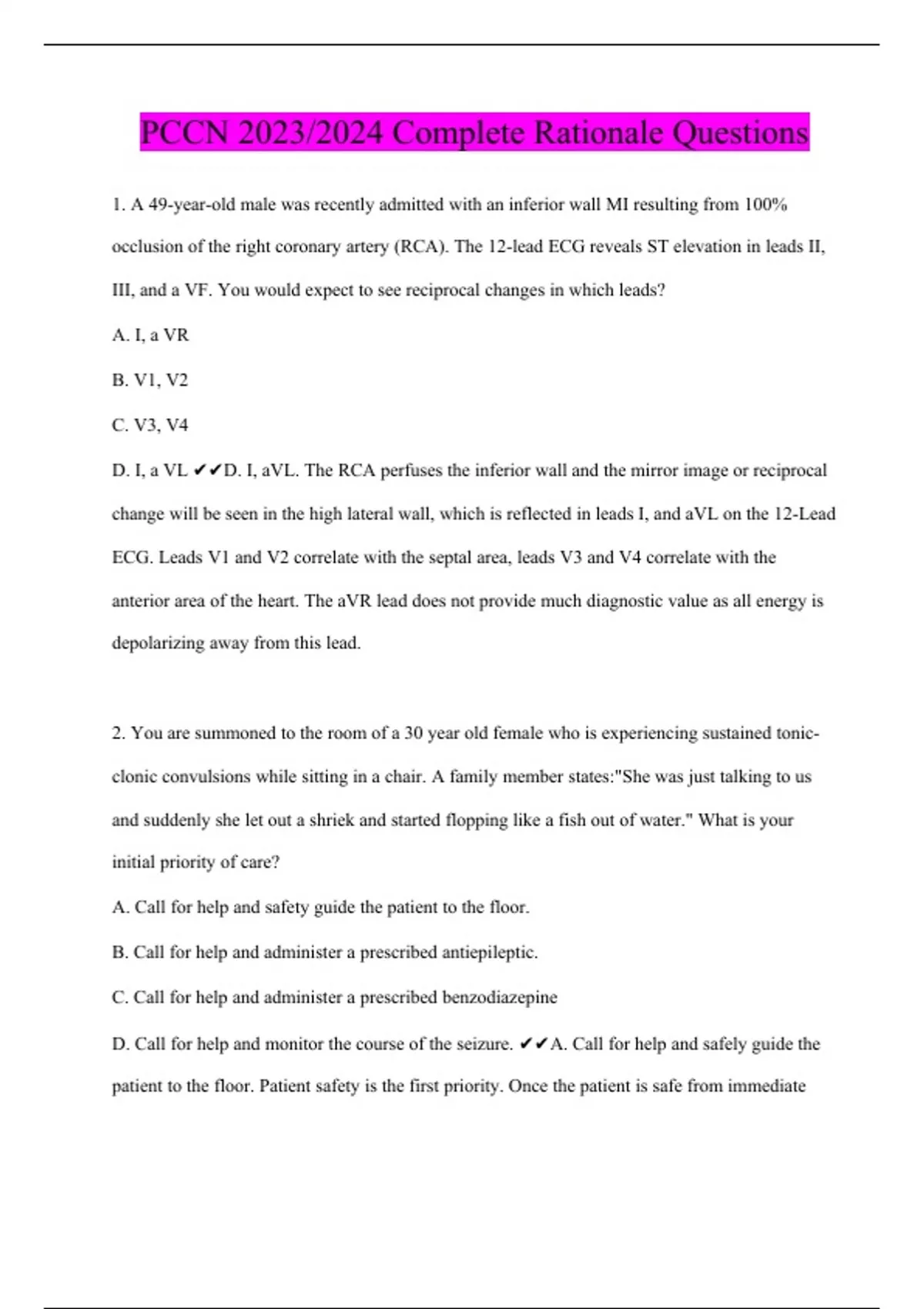 PCCN 2023/2024 Complete Rationale Questions

1. A 49-year-old male was recently admitted with an inferior wall MI resulting from 100% occlusion of the right coronary artery (RCA). The 12-lead ECG reveals ST elevation in leads II, III, and a VF. You would expect to see reciprocal changes in which leads?

A. I, a VR

B. V1, V2

C. V3, V4

D. I, a VL ✔✔D. I, aVL. The RCA perfuses the inferior wall and the mirror image or reciprocal change will be seen in the high lateral wall, which is reflected in leads I, and aVL on the 12-Lead ECG. Leads V1 and V2 correlate with the septal area, leads V3 and V4 correlate with the anterior area of the heart. The aVR lead does not provide much diagnostic value as all energy is depolarizing away from this lead.

2. You are summoned to the room of a 30 year old female who is experiencing sustained tonic-clonic convulsions while sitting in a chair. A family member states:"She was just talking to us and suddenly she let out a shriek and started flopping like a fish out of water." What is your initial priority of care?

A. Call for help and safety guide the patient to the floor.

B. Call for help and administer a prescribed antiepileptic.

C. Call for help and administer a prescribed benzodiazepine

D. Call for help and monitor the course of the seizure. ✔✔A. Call for help and safely guide the patient to the floor. Patient safety is the first priority. Once the patient is safe from immediate